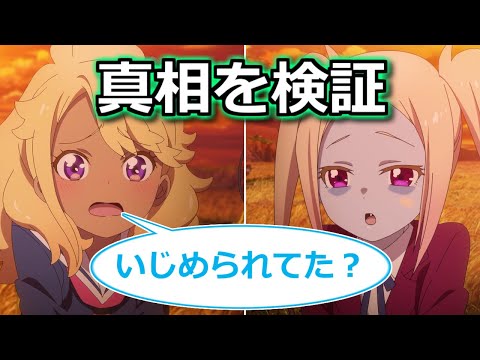 真相を検証

いじめられてた？